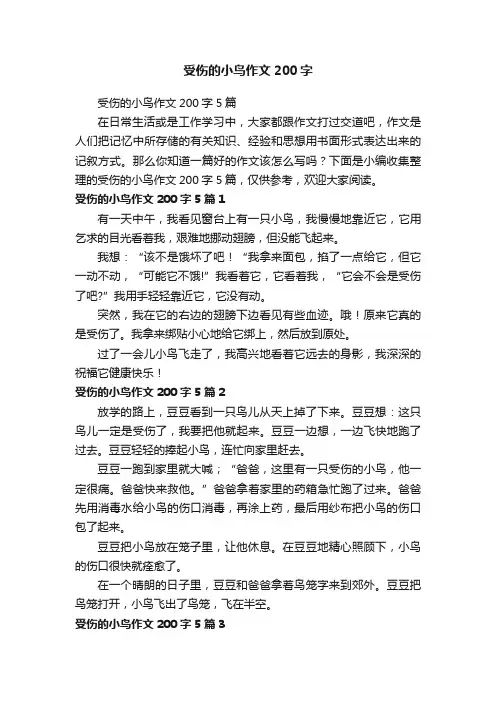 受伤的小鸟作文 200 字

受伤的小鸟作文 200 字 5 篇

在日常生活或是工作学习中，大家都跟作文打过交道吧，作文是人们把记忆中所存储的有关知识、经验和思想用书面形式表达出来的记叙方式。那么你知道一篇好的作文该怎么写吗？下面是小编收集整理的受伤的小鸟作文 200 字 5 篇，仅供参考，欢迎大家阅读。

受伤的小鸟作文 200 字 5 篇 1

有一天中午，我看见窗台上有一只小鸟，我慢慢地靠近它，它用乞求的目光看着我，艰难地挪动翅膀，但没能飞起来。

我想：“该不是饿坏了吧！”我拿来面包，掐了一点给它，但它一动不动，“可能它不饿!”我看着它，它看着我，“它会不会是受伤了吧?”我用手轻轻靠近它，它没有动。

突然，我在它的右边的翅膀下边看见有些血迹。哦！原来它真的是受伤了。我拿来绑贴小心地给它绑上，然后放到原处。

过了一会儿小鸟飞走了，我高兴地看着它远去的身影，我深深的祝福它健康快乐！

受伤的小鸟作文 200 字 5 篇 2

放学的路上，豆豆看到一只鸟儿从天上掉了下来。豆豆想：这只鸟儿一定是受伤了，我要把他就起来。豆豆一边想，一边飞快地跑了过去。豆豆轻轻的捧起小鸟，连忙向家里赶去。

豆豆一跑到家里就大喊；“爸爸，这里有一只受伤的小鸟，他一定很痛。爸爸快来救他。”爸爸拿着家里的药箱急忙跑了过来。爸爸先用消毒水给小鸟的伤口消毒，再涂上药，最后用纱布把小鸟的伤口包了起来。

豆豆把小鸟放在笼子里，让他休息。在豆豆地精心照顾下，小鸟的伤口很快就痊愈了。

在一个晴朗的日子里，豆豆和爸爸拿着鸟笼字来到郊外。豆豆把鸟笼打开，小鸟飞出了鸟笼，飞在半空。

受伤的小鸟作文 200 字 5 篇 3